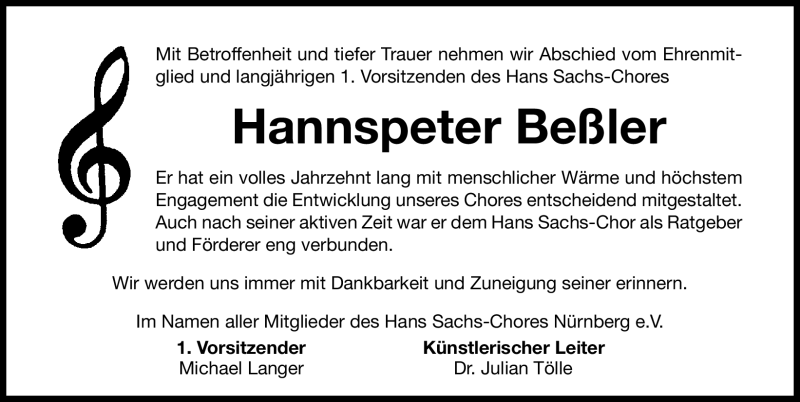 Mit Betroffenheit und tiefer Trauer nehmen wir Abschied vom Ehrenmitglied und langjährigen 1. Vorsitzenden des Hans Sachs-Chores

Hannspeter Beßler

Er hat ein volles Jahrzehnt lang mit menschlicher Wärme und höchstem Engagement die Entwicklung unseres Chores entscheidend mitgestaltet. Auch nach seiner aktiven Zeit war er dem Hans Sachs-Chor als Ratgeber und Förderer eng verbunden.

Wir werden uns immer mit Dankbarkeit und Zuneigung seiner erinnern.

Im Namen aller Mitglieder des Hans Sachs-Chores Nürnberg e.V.

1. Vorsitzender
Michael Langer

Künstlerischer Leiter
Dr. Julian Tölle